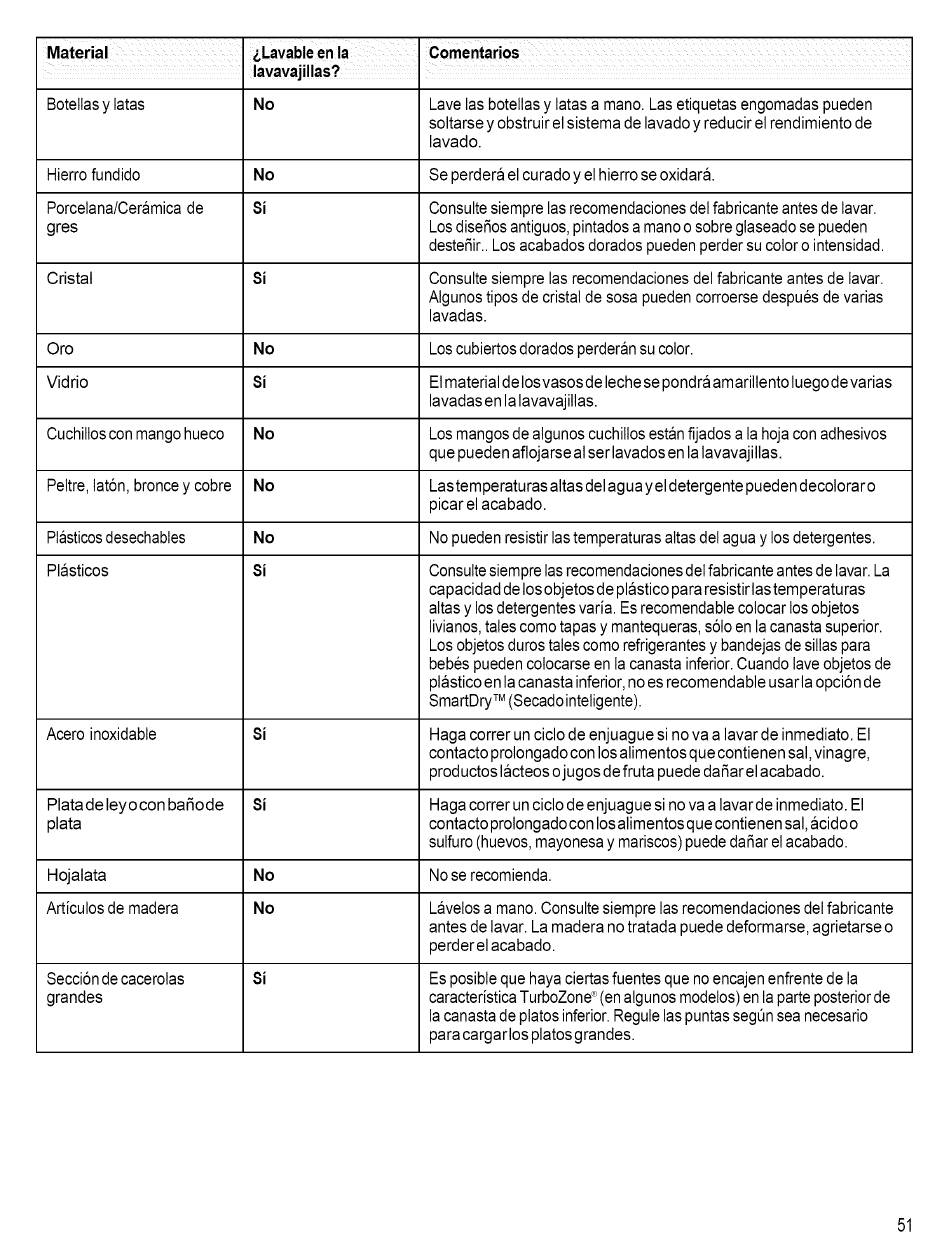 | Material | ¿Lavable en la lavavajillas? | Comentarios |
|---|---|---|
| Botellas y latas | No | Lave las botellas y latas a mano. Las etiquetas engomadas pueden soltarse y obstruir el sistema de lavado y reducir el rendimiento de lavado. |
| Hierro fundido | No | Se perderá el curado y el hierro se oxidará. |
| Porcelana/Cerámica de gres | Sí | Consulte siempre las recomendaciones del fabricante antes de lavar. Los diseños antiguos, pintados a mano o sobre glaseado se pueden desteñir.. Los acabados dorados pueden perder su color o intensidad. |
| Cristal | Sí | Consulte siempre las recomendaciones del fabricante antes de lavar. Algunos tipos de cristal de sosa pueden corroerse después de varias lavadas. |
| Oro | No | Los cubiertos dorados perderán su color. |
| Vidrio | Sí | El material de los vasos de leche se pondrá amarillento luego de varias lavadas en la lavavajillas. |
| Cuchillos con mango hueco | No | Los mangos de algunos cuchillos están fijados a la hoja con adhesivos que pueden aflojarse al ser lavados en la lavavajillas. |
| Peltre, latón, bronce y cobre | No | Las temperaturas altas del agua y el detergente pueden decolorar o picar el acabado. |
| Plásticos desechables | No | No pueden resistir las temperaturas altas del agua y los detergentes. |
| Plásticos | Sí | Consulte siempre las recomendaciones del fabricante antes de lavar. La capacidad de los objetos de plástico para resistir las temperaturas altas y los detergentes varía. Es recomendable colocar los objetos livianos, tales como tapas y mantequeras, sólo en la canasta superior. Los objetos duros tales como refrigerantes y bandejas de sillas para bebés pueden colocarse en la canasta inferior. Cuando lave objetos de plástico en la canasta inferior, no es recomendable usar la opción de SmartDry™ (Secado inteligente). |
| Acero inoxidable | Sí | Haga correr un ciclo de enjuague si no va a lavar de inmediato. El contacto prolongado con los alimentos que contienen sal, vinagre, productos lácteos o jugos de fruta puede dañar el acabado. |
| Plata de ley o con baño de plata | Sí | Haga correr un ciclo de enjuague si no va a lavar de inmediato. El contacto prolongado con los alimentos que contienen sal, ácido o sulfuro (huevos, mayonesa y mariscos) puede dañar el acabado. |
| Hojalata | No | No se recomienda. |
| Artículos de madera | No | Lávelos a mano. Consulte siempre las recomendaciones del fabricante antes de lavar. La madera no tratada puede deformarse, agrietarse o perder el acabado. |
| Sección de cacerolas grandes | Sí | Es posible que haya ciertas fuentes que no encajen enfrente de la característica TurboZone® (en algunos modelos) en la parte posterior de la canasta de platos inferior. Regule las puntas según sea necesario para cargar los platos grandes. |

51